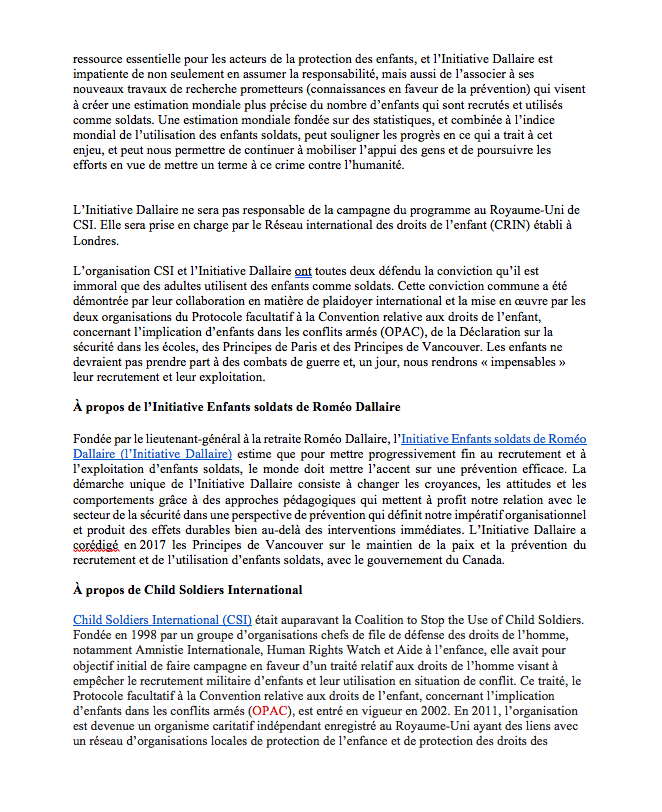 ressource essentielle pour les acteurs de la protection des enfants, et l'Initiative Dallaire est impatiente de non seulement en assumer la responsabilité, mais aussi de l'associer à ses nouveaux travaux de recherche prometteurs (connaissances en faveur de la prévention) qui visent à créer une estimation mondiale plus précise du nombre d'enfants qui sont recrutés et utilisés comme soldats. Une estimation mondiale fondée sur des statistiques, et combinée à l'indice mondial de l'utilisation des enfants soldats, peut souligner les progrès en ce qui a trait à cet enjeu, et peut nous permettre de continuer à mobiliser l'appui des gens et de poursuivre les efforts en vue de mettre un terme à ce crime contre l'humanité.

L'Initiative Dallaire ne sera pas responsable de la campagne du programme au Royaume-Uni de CSI. Elle sera prise en charge par le Réseau international des droits de l'enfant (CRIN) établi à Londres.

L'organisation CSI et l'Initiative Dallaire ont toutes deux défendu la conviction qu'il est immoral que des adultes utilisent des enfants comme soldats. Cette conviction commune a été démontrée par leur collaboration en matière de plaidoyer international et la mise en œuvre par les deux organisations du Protocole facultatif à la Convention relative aux droits de l'enfant, concernant l'implication d'enfants dans les conflits armés (OPAC), de la Déclaration sur la sécurité dans les écoles, des Principes de Paris et des Principes de Vancouver. Les enfants ne devraient pas prendre part à des combats de guerre et, un jour, nous rendrons « impensables » leur recrutement et leur exploitation.

À propos de l'Initiative Enfants soldats de Roméo Dallaire

Fondée par le lieutenant-général à la retraite Roméo Dallaire, l'Initiative Enfants soldats de Roméo Dallaire (l'Initiative Dallaire) estime que pour mettre progressivement fin au recrutement et à l'exploitation d'enfants soldats, le monde doit mettre l'accent sur une prévention efficace. La démarche unique de l'Initiative Dallaire consiste à changer les croyances, les attitudes et les comportements grâce à des approches pédagogiques qui mettent à profit notre relation avec le secteur de la sécurité dans une perspective de prévention qui définit notre impératif organisationnel et produit des effets durables bien au-delà des interventions immédiates. L'Initiative Dallaire a corédigé en 2017 les Principes de Vancouver sur le maintien de la paix et la prévention du recrutement et de l'utilisation d'enfants soldats, avec le gouvernement du Canada.

À propos de Child Soldiers International

Child Soldiers International (CSI) était auparavant la Coalition to Stop the Use of Child Soldiers. Fondée en 1998 par un groupe d'organisations chefs de file de défense des droits de l'homme, notamment Amnistie Internationale, Human Rights Watch et Aide à l'enfance, elle avait pour objectif initial de faire campagne en faveur d'un traité relatif aux droits de l'homme visant à empêcher le recrutement militaire d'enfants et leur utilisation en situation de conflit. Ce traité, le Protocole facultatif à la Convention relative aux droits de l'enfant, concernant l'implication d'enfants dans les conflits armés (OPAC), est entré en vigueur en 2002. En 2011, l'organisation est devenue un organisme caritatif indépendant enregistré au Royaume-Uni ayant des liens avec un réseau d'organisations locales de protection de l'enfance et de protection des droits des